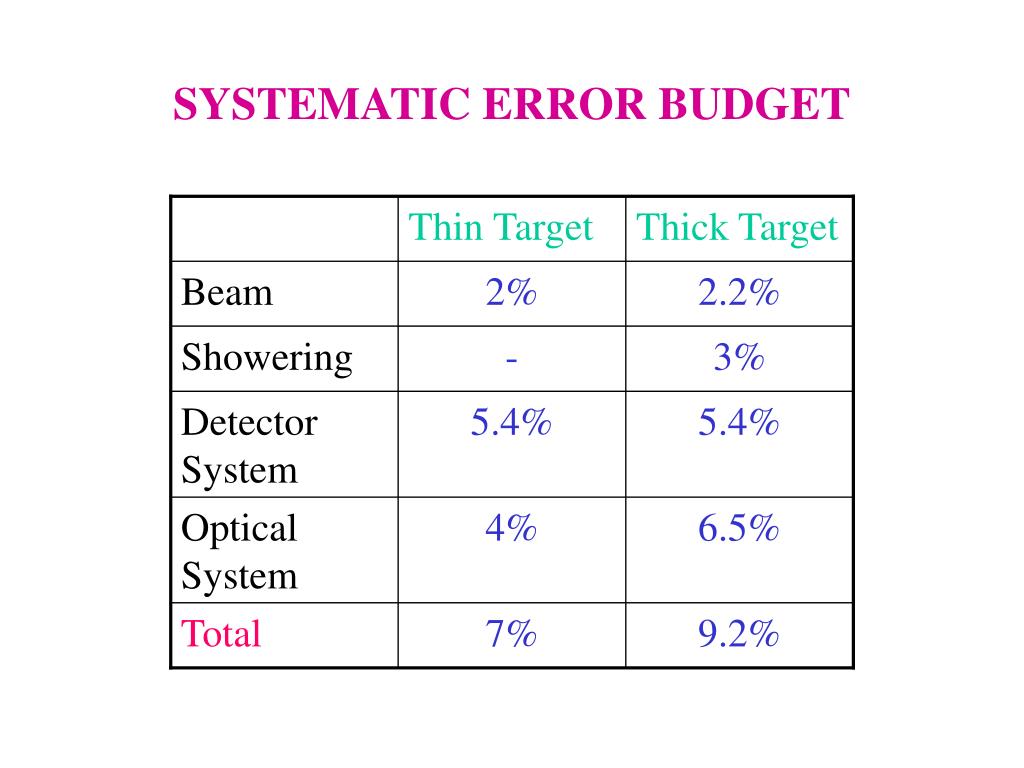 SYSTEMATIC ERROR BUDGET

|  | Thin Target | Thick Target |
|---|---|---|
| Beam | 2% | 2.2% |
| Showering | - | 3% |
| Detector System | 5.4% | 5.4% |
| Optical System | 4% | 6.5% |
| Total | 7% | 9.2% |